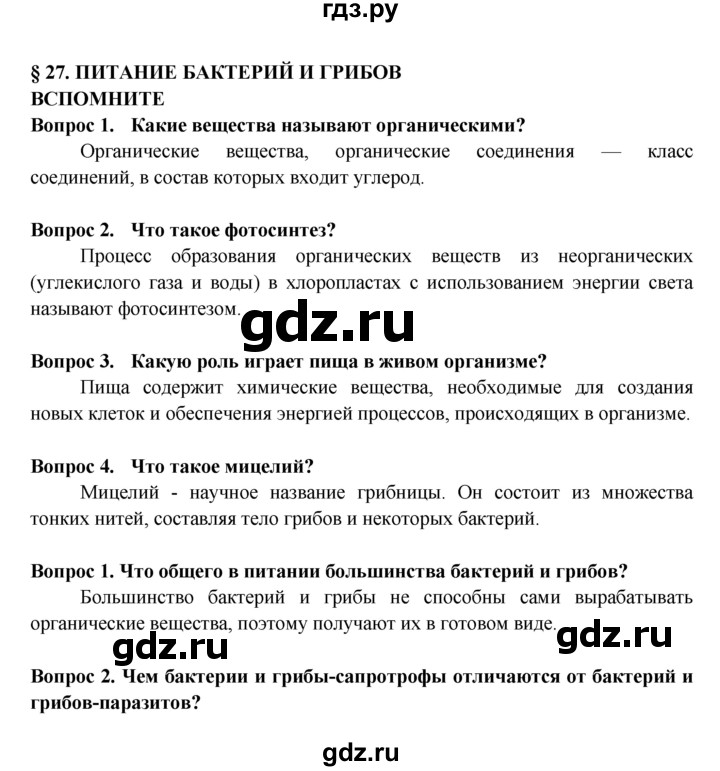 гдз.ру

§ 27. ПИТАНИЕ БАКТЕРИЙ И ГРИБОВ
ВСПОМНИТЕ
Вопрос 1. Какие вещества называют органическими?

Органические вещества, органические соединения — класс соединений, в состав которых входит углерод.

Вопрос 2. Что такое фотосинтез?

Процесс образования органических веществ из неорганических (углекислого газа и воды) в хлоропластах с использованием энергии света называют фотосинтезом.

gdz.ru

Вопрос 3. Какую роль играет пища в живом организме?

Пища содержит химические вещества, необходимые для создания новых клеток и обеспечения энергией процессов, происходящих в организме.

Вопрос 4. Что такое мицелий?

Мицелий - научное название грибницы. Он состоит из множества тонких нитей, составляя тело грибов и некоторых бактерий.

Вопрос 1. Что общего в питании большинства бактерий и грибов?

Большинство бактерий и грибы не способны сами вырабатывать органические вещества, поэтому получают их в готовом виде.

gdz.ru gdz.ru

Вопрос 2. Чем бактерии и грибы-сапротрофы отличаются от бактерий и грибов-паразитов?

gdz.ru